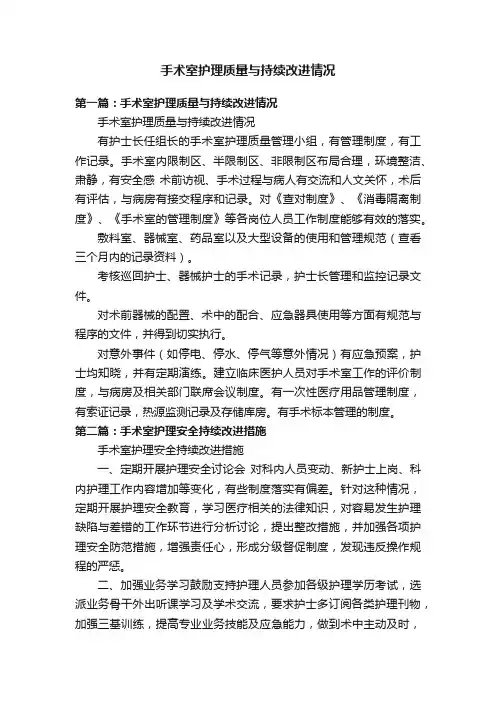 手术室护理质量与持续改进情况

第一篇：手术室护理质量与持续改进情况

手术室护理质量与持续改进情况

有护士长任组长的手术室护理质量管理小组，有管理制度，有工作记录。手术室内限制区、半限制区、非限制区布局合理，环境整洁、肃静，有安全感 术前访视、手术过程与病人有交流和人文关怀，术后有评估，与病房有接交程序和记录。对《查对制度》、《消毒隔离制度》、《手术室的管理制度》等各岗位人员工作制度能够有效的落实。

敷料室、器械室、药品室以及大型设备的使用和管理规范（查看三个月内的记录资料）。

考核巡回护士、器械护士的手术记录，护士长管理和监控记录文件。

对术前器械的配置、术中的配合、应急器具使用等方面有规范与程序的文件，并得到切实执行。

对意外事件（如停电、停水、停气等意外情况）有应急预案，护士均知晓，并有定期演练。建立临床医护人员对手术室工作的评价制度，与病房及相关部门联席会议制度。有一次性医疗用品管理制度，有索证记录，热源监测记录及存储库房。有手术标本管理的制度。

第二篇：手术室护理安全持续改进措施

手术室护理安全持续改进措施

一、定期开展护理安全讨论会 对科内人员变动、新护士上岗、科内护理工作内容增加等变化，有些制度落实有偏差。针对这种情况，定期开展护理安全教育，学习医疗相关的法律知识，对容易发生护理缺陷与差错的工作环节进行分析讨论，提出整改措施，并加强各项护理安全防范措施，增强责任心，形成分级督促制度，发现违反操作规程的严惩。

二、加强业务学习鼓励支持护理人员参加各级护理学历考试，选派业务骨干外出听课学习及学术交流，要求护士多订阅各类护理刊物，加强三基训练，提高专业业务技能及应急能力，做到术中主动及时，